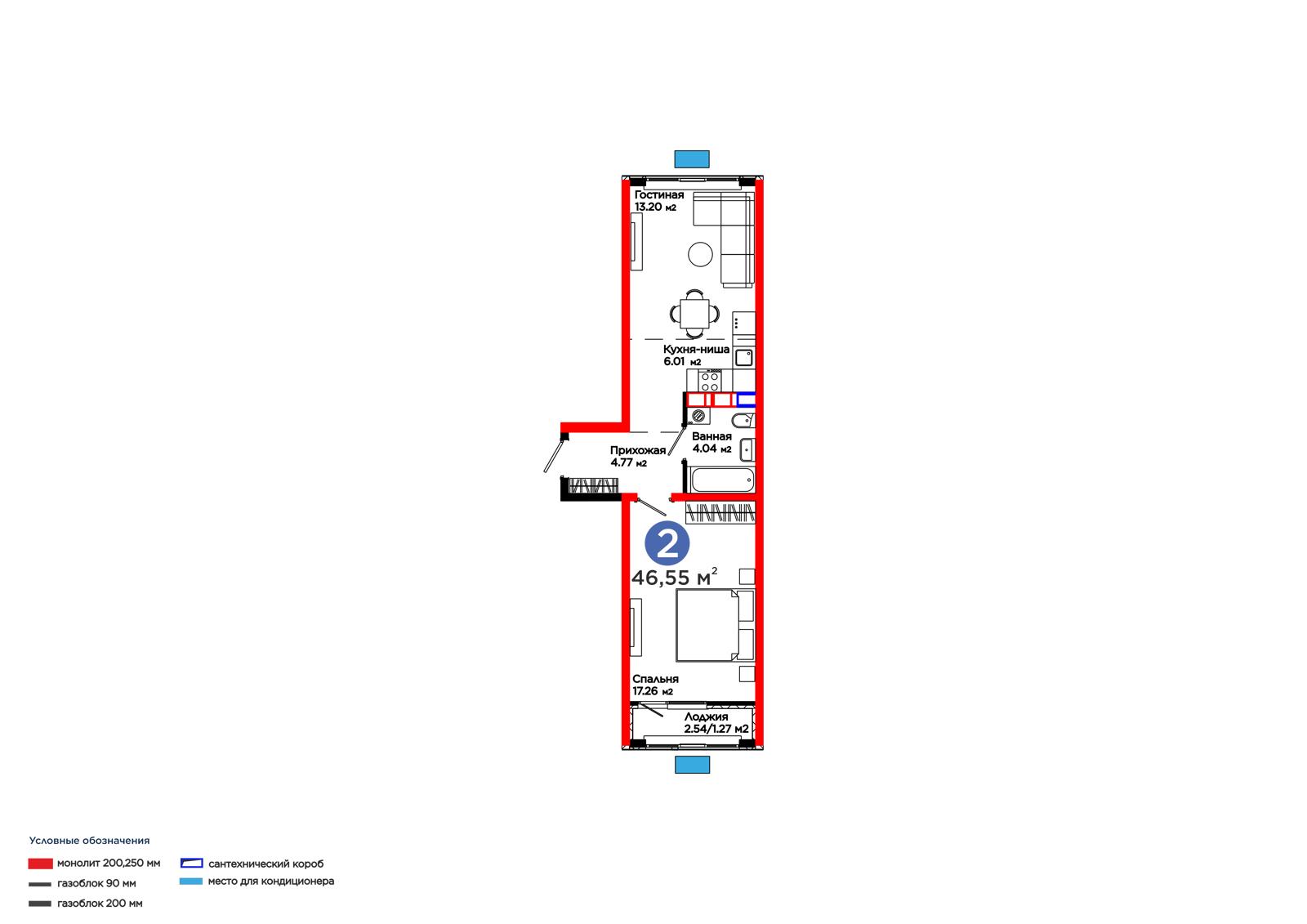 Гостиная
13.20 м2

Кухня-ниша
6.01 м2

Прихожая
4.77 м2

Ванная
4.04 м2

2

46,55 м$^2$

Спальня
17.26 м2

Лоджия
2.54/1.27 м2

Условные обозначения

монолит 200,250 мм

газоблок 90 мм

газоблок 200 мм

сантехнический короб

место для кондиционера